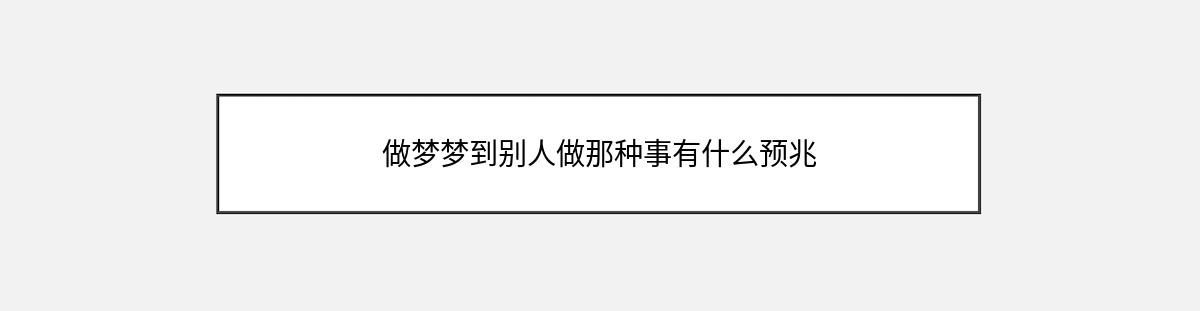 做梦梦到别人做那种事有什么预兆